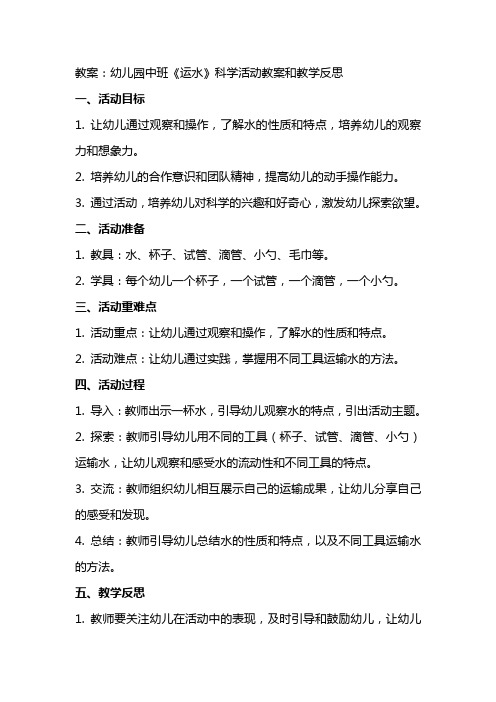 教案：幼儿园中班《运水》科学活动教案和教学反思

一、活动目标

1. 让幼儿通过观察和操作，了解水的性质和特点，培养幼儿的观察力和想象力。

2. 培养幼儿的合作意识和团队精神，提高幼儿的动手操作能力。

3. 通过活动，培养幼儿对科学的兴趣和好奇心，激发幼儿探索欲望。

二、活动准备

1. 教具：水、杯子、试管、滴管、小勺、毛巾等。

2. 学具：每个幼儿一个杯子，一个试管，一个滴管，一个小勺。

三、活动重难点

1. 活动重点：让幼儿通过观察和操作，了解水的性质和特点。

2. 活动难点：让幼儿通过实践，掌握用不同工具运输水的方法。

四、活动过程

1. 导入：教师出示一杯水，引导幼儿观察水的特点，引出活动主题。

2. 探索：教师引导幼儿用不同的工具（杯子、试管、滴管、小勺）运输水，让幼儿观察和感受水的流动性和不同工具的特点。

3. 交流：教师组织幼儿相互展示自己的运输成果，让幼儿分享自己的感受和发现。

4. 总结：教师引导幼儿总结水的性质和特点，以及不同工具运输水的方法。

五、教学反思

1. 教师要关注幼儿在活动中的表现，及时引导和鼓励幼儿，让幼儿